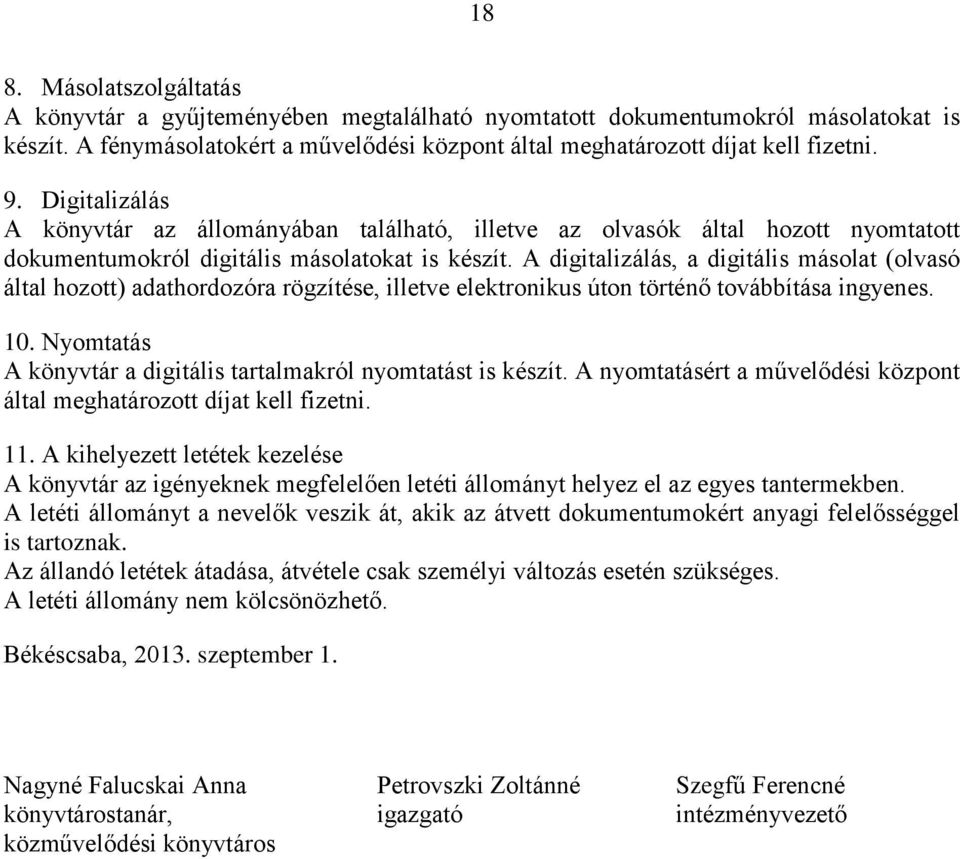 18

8. Másolatszolgáltatás
A könyvtár a gyűjteményében megtalálható nyomtatott dokumentumokról másolatokat is készít. A fénymásolatokért a művelődési központ által meghatározott díjat kell fizetni.

9. Digitalizálás
A könyvtár az állományában található, illetve az olvasók által hozott nyomtatott dokumentumokról digitális másolatokat is készít. A digitalizálás, a digitális másolat (olvasó által hozott) adathordozóra rögzítése, illetve elektronikus úton történő továbbítása ingyenes.

10. Nyomtatás
A könyvtár a digitális tartalmakról nyomtatást is készít. A nyomtatásért a művelődési központ által meghatározott díjat kell fizetni.

11. A kihelyezett letétek kezelése
A könyvtár az igényeknek megfelelően letéti állományt helyez el az egyes tantermekben.
A letéti állományt a nevelők veszik át, akik az átvett dokumentumokért anyagi felelősséggel is tartoznak.
Az állandó letétek átadása, átvétele csak személyi változás esetén szükséges.
A letéti állomány nem kölcsönözhető.

Békéscsaba, 2013. szeptember 1.

Nagyné Falucskai Anna
könyvtárostanár,
közművelődési könyvtáros

Petrovszki Zoltánné
igazgató

Szegfű Ferencné
intézményvezető